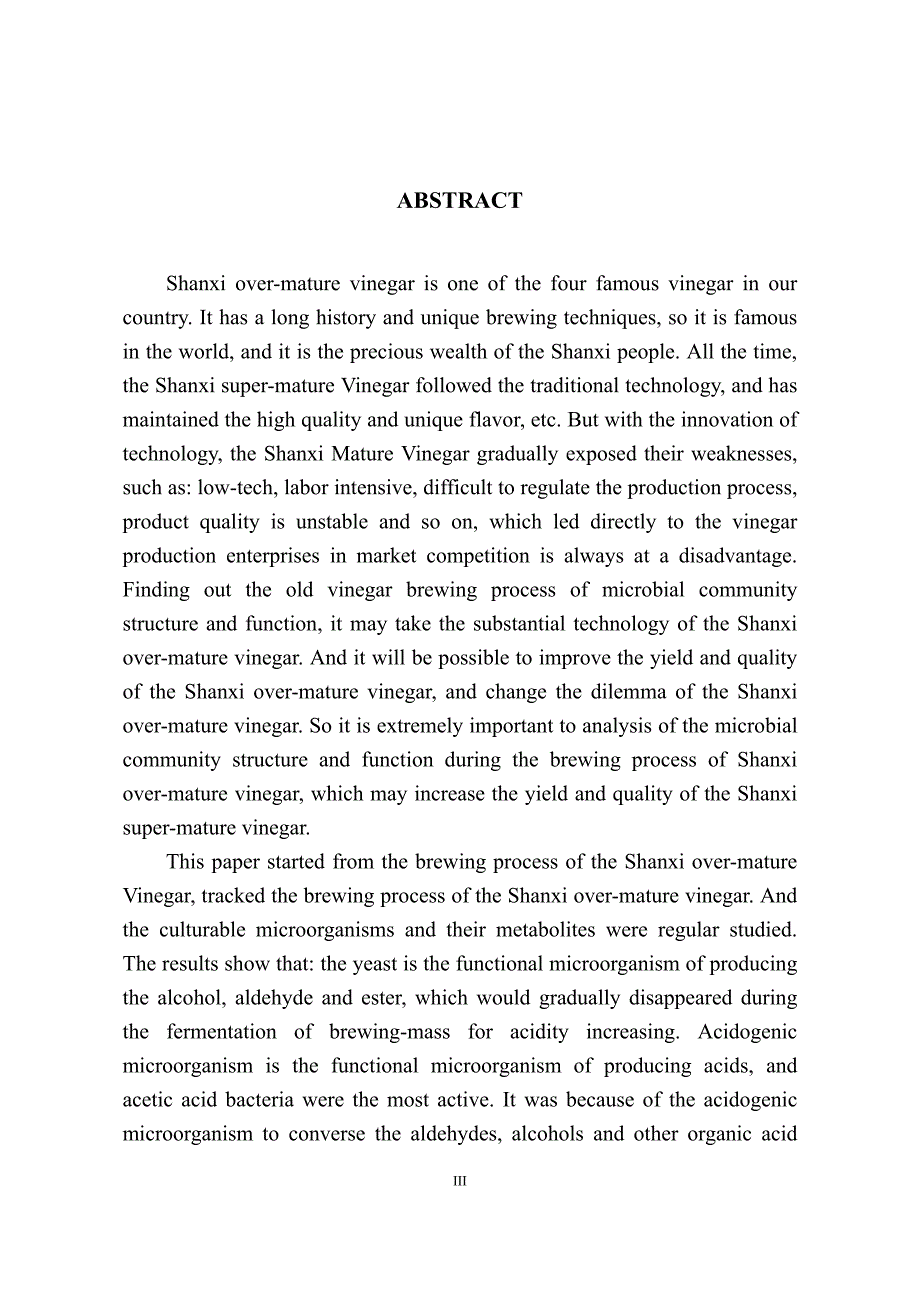 ABSTRACT

Shanxi over-mature vinegar is one of the four famous vinegar in our country. It has a long history and unique brewing techniques, so it is famous in the world, and it is the precious wealth of the Shanxi people. All the time, the Shanxi super-mature Vinegar followed the traditional technology, and has maintained the high quality and unique flavor, etc. But with the innovation of technology, the Shanxi Mature Vinegar gradually exposed their weaknesses, such as: low-tech, labor intensive, difficult to regulate the production process, product quality is unstable and so on, which led directly to the vinegar production enterprises in market competition is always at a disadvantage. Finding out the old vinegar brewing process of microbial community structure and function, it may take the substantial technology of the Shanxi over-mature vinegar. And it will be possible to improve the yield and quality of the Shanxi over-mature vinegar, and change the dilemma of the Shanxi over-mature vinegar. So it is extremely important to analysis of the microbial community structure and function during the brewing process of Shanxi over-mature vinegar, which may increase the yield and quality of the Shanxi super-mature vinegar.

This paper started from the brewing process of the Shanxi over-mature Vinegar, tracked the brewing process of the Shanxi over-mature vinegar. And the culturable microorganisms and their metabolites were regular studied. The results show that: the yeast is the functional microorganism of producing the alcohol, aldehyde and ester, which would gradually disappeared during the fermentation of brewing-mass for acidity increasing. Acidogenic microorganism is the functional microorganism of producing acids, and acetic acid bacteria were the most active. It was because of the acidogenic microorganism to converse the aldehydes, alcohols and other organic acid

III